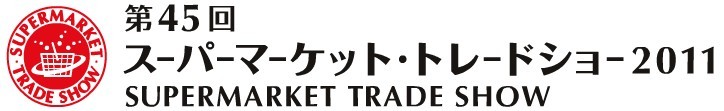 SUPERMARKET TRADE SHOW

第45回
スーパーマーケット・トレードショー2011
SUPERMARKET TRADE SHOW